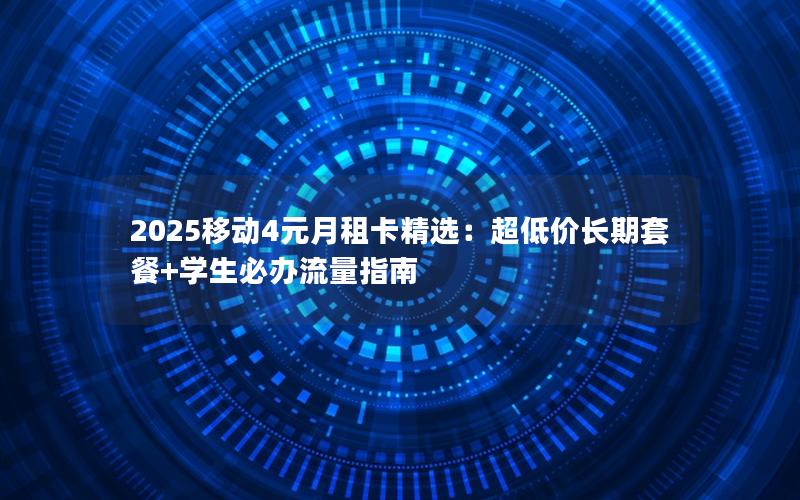 2025移动4元月租卡精选：超低价长期套餐+学生必办流量指南